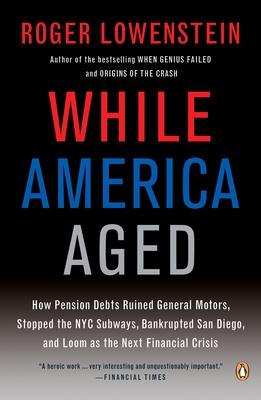 ROGER LOWENSTEIN

Author of the bestselling WHEN GENIUS FAILED and ORIGINS OF THE CRASH

WHILE AMERICA AGED

How Pension Debts Ruined General Motors, Stopped the NYC Subways, Bankrupted San Diego, and Loom as the Next Financial Crisis

"A heroic work ... very interesting and unquestionably important."
—FINANCIAL TIMES